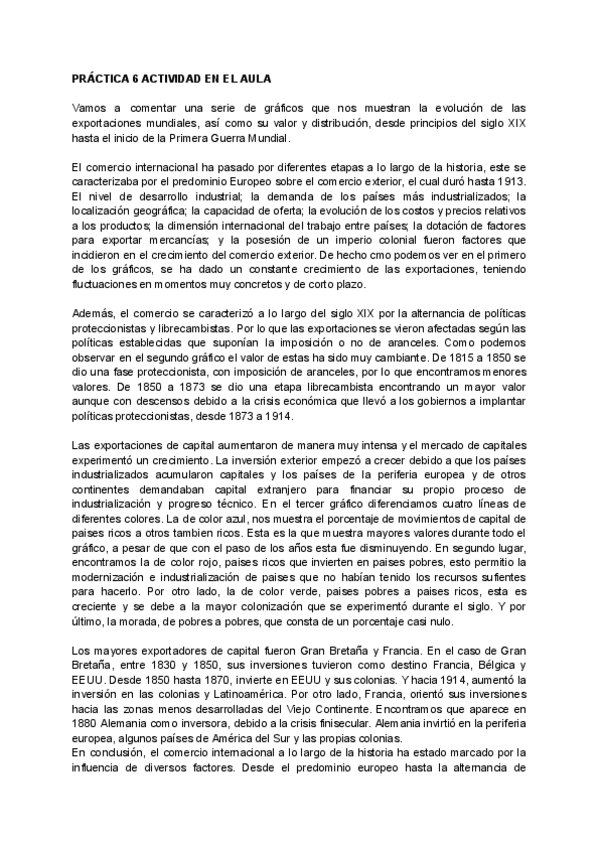 PRÁCTICA 6 ACTIVIDAD EN EL AULA

Vamos a comentar una serie de gráficos que nos muestran la evolución de las exportaciones mundiales, así como su valor y distribución, desde principios del siglo XIX hasta el inicio de la Primera Guerra Mundial.

El comercio internacional ha pasado por diferentes etapas a lo largo de la historia, este se caracterizaba por el predominio Europeo sobre el comercio exterior, el cual duró hasta 1913. El nivel de desarrollo industrial; la demanda de los países más industrializados; la localización geográfica; la capacidad de oferta; la evolución de los costos y precios relativos a los productos; la dimensión internacional del trabajo entre países; la dotación de factores para exportar mercancías; y la posesión de un imperio colonial fueron factores que incidieron en el crecimiento del comercio exterior. De hecho cmo podemos ver en el primero de los gráficos, se ha dado un constante crecimiento de las exportaciones, teniendo fluctuaciones en momentos muy concretos y de corto plazo.

Además, el comercio se caracterizó a lo largo del siglo XIX por la alternancia de políticas proteccionistas y librecambistas. Por lo que las exportaciones se vieron afectadas según las políticas establecidas que suponían la imposición o no de aranceles. Como podemos observar en el segundo gráfico el valor de estas ha sido muy cambiante. De 1815 a 1850 se dio una fase proteccionista, con imposición de aranceles, por lo que encontramos menores valores. De 1850 a 1873 se dio una etapa librecambista encontrando un mayor valor aunque con descensos debido a la crisis económica que llevó a los gobiernos a implantar políticas proteccionistas, desde 1873 a 1914.

Las exportaciones de capital aumentaron de manera muy intensa y el mercado de capitales experimentó un crecimiento. La inversión exterior empezó a crecer debido a que los países industrializados acumularon capitales y los países de la periferia europea y de otros continentes demandaban capital extranjero para financiar su propio proceso de industrialización y progreso técnico. En el tercer gráfico diferenciamos cuatro líneas de diferentes colores. La de color azul, nos muestra el porcentaje de movimientos de capital de paises ricos a otros tambien ricos. Esta es la que muestra mayores valores durante todo el gráfico, a pesar de que con el paso de los años esta fue disminuyendo. En segundo lugar, encontramos la de color rojo, paises ricos que invierten en paises pobres, esto permitio la modernización e industrialización de paises que no habían tenido los recursos sufientes para hacerlo. Por otro lado, la de color verde, paises pobres a paises ricos, esta es creciente y se debe a la mayor colonización que se experimentó durante el siglo. Y por último, la morada, de pobres a pobres, que consta de un porcentaje casi nulo.

Los mayores exportadores de capital fueron Gran Bretaña y Francia. En el caso de Gran Bretaña, entre 1830 y 1850, sus inversiones tuvieron como destino Francia, Bélgica y EEUU. Desde 1850 hasta 1870, invierte en EEUU y sus colonias. Y hacia 1914, aumentó la inversión en las colonias y Latinoamérica. Por otro lado, Francia, orientó sus inversiones hacia las zonas menos desarrolladas del Viejo Continente. Encontramos que aparece en 1880 Alemania como inversora, debido a la crisis finisecular. Alemania invirtió en la periferia europea, algunos países de América del Sur y las propias colonias.
En conclusión, el comercio internacional a lo largo de la historia ha estado marcado por la influencia de diversos factores. Desde el predominio europeo hasta la alternancia de